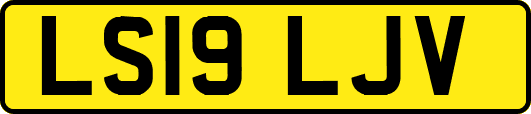 LS19 LJV